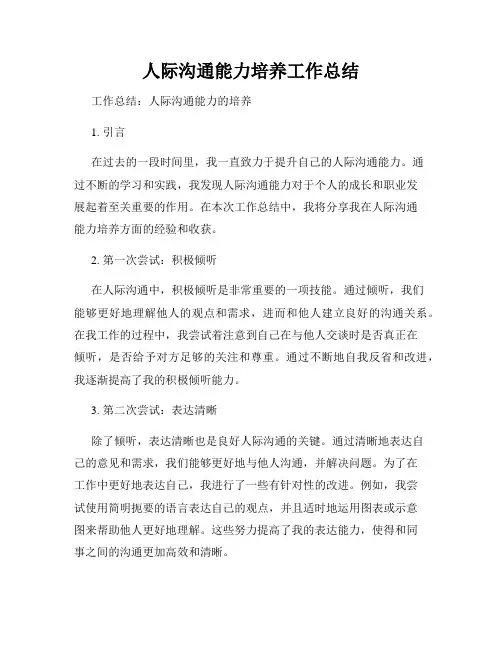 人际沟通能力培养工作总结

工作总结：人际沟通能力的培养

1. 引言

在过去的一段时间里，我一直致力于提升自己的人际沟通能力。通过不断的学习和实践，我发现人际沟通能力对于个人的成长和职业发展起着至关重要的作用。在本次工作总结中，我将分享我在人际沟通能力培养方面的经验和收获。

2. 第一次尝试：积极倾听

在人际沟通中，积极倾听是非常重要的一项技能。通过倾听，我们能够更好地理解他人的观点和需求，进而和他人建立良好的沟通关系。在我工作的过程中，我尝试着注意到自己在与他人交谈时是否真正在倾听，是否给予对方足够的关注和尊重。通过不断地自我反省和改进，我逐渐提高了我的积极倾听能力。

3. 第二次尝试：表达清晰

除了倾听，表达清晰也是良好人际沟通的关键。通过清晰地表达自己的意见和需求，我们能够更好地与他人沟通，并解决问题。为了在工作中更好地表达自己，我进行了一些有针对性的改进。例如，我尝试使用简明扼要的语言表达自己的观点，并且适时地运用图表或示意图来帮助他人更好地理解。这些努力提高了我的表达能力，使得和同事之间的沟通更加高效和清晰。